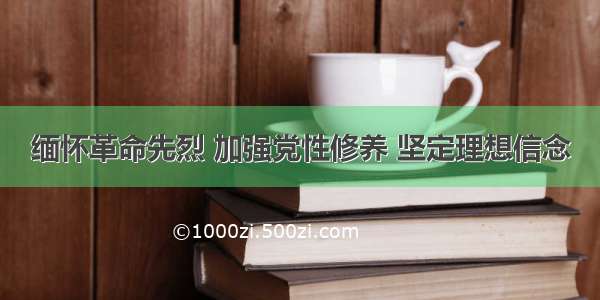 缅怀革命先烈 加强党性修养 坚定理想信念

©1000zi.500zi.com